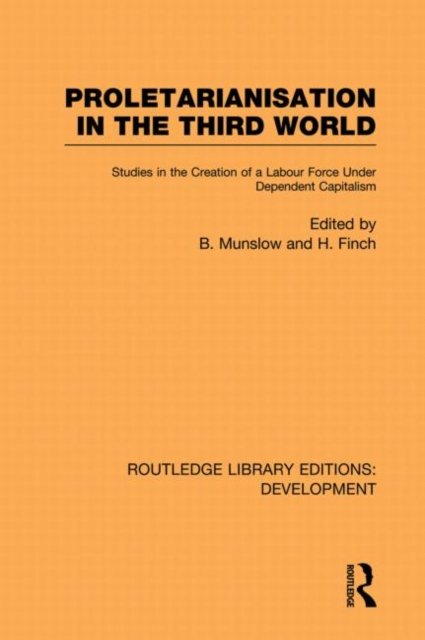 PROLETARIANISATION IN THE THIRD WORLD

Studies in the Creation of a Labour Force Under Dependent Capitalism

Edited by
B. Munslow and H. Finch

ROUTLEDGE LIBRARY EDITIONS: DEVELOPMENT

ROUTLEDGE